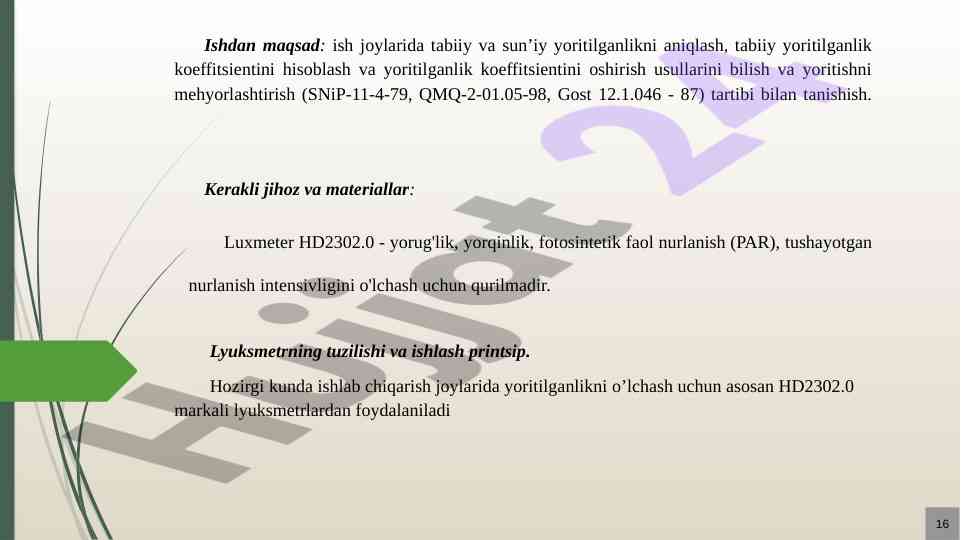 Ishdan maqsad: ish joylarida tabiiy va sun’iy yoritilganlikni aniqlash, tabiiy yoritilganlik koeffitsientini hisoblash va yoritilganlik koeffitsientini oshirish usullarini bilish va yoritishni mehyorlashtirish (SNiP-11-4-79, QMQ-2-01.05-98, Gost 12.1.046 - 87) tartibi bilan tanishish.

Kerakli jihoz va materiallar:

Luxmeter HD2302.0 - yorug'lik, yorqinlik, fotosintetik faol nurlanish (PAR), tushayotgan nurlanish intensivligini o'lchash uchun qurilmadir.

Lyuksmetrning tuzilishi va ishlash printsip.

Hozirgi kunda ishlab chiqarish joylarida yoritilganlikni o’lchash uchun asosan HD2302.0 markali lyuksmetrlardan foydalaniladi

Hujjat 24

16